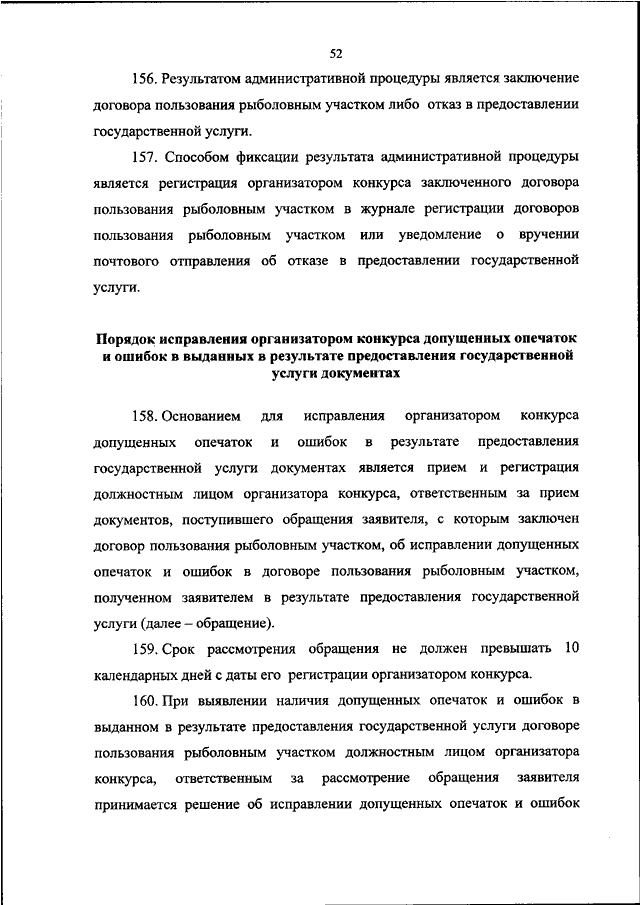 52

156. Результатом административной процедуры является заключение договора пользования рыболовным участком либо отказ в предоставлении государственной услуги.

157. Способом фиксации результата административной процедуры является регистрация организатором конкурса заключенного договора пользования рыболовным участком в журнале регистрации договоров пользования рыболовным участком или уведомление о вручении почтового отправления об отказе в предоставлении государственной услуги.

Порядок исправления организатором конкурса допущенных опечаток и ошибок в выданных в результате предоставления государственной услуги документах

158. Основанием для исправления организатором конкурса допущенных опечаток и ошибок в результате предоставления государственной услуги документах является прием и регистрация должностным лицом организатора конкурса, ответственным за прием документов, поступившего обращения заявителя, с которым заключен договор пользования рыболовным участком, об исправлении допущенных опечаток и ошибок в договоре пользования рыболовным участком, полученном заявителем в результате предоставления государственной услуги (далее – обращение).

159. Срок рассмотрения обращения не должен превышать 10 календарных дней с даты его регистрации организатором конкурса.

160. При выявлении наличия допущенных опечаток и ошибок в выданном в результате предоставления государственной услуги договоре пользования рыболовным участком должностным лицом организатора конкурса, ответственным за рассмотрение обращения заявителя принимается решение об исправлении допущенных опечаток и ошибок